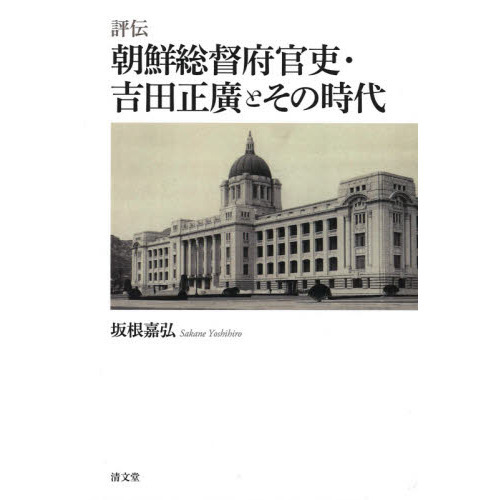 評伝
朝鮮総督府官吏・
吉田正廣とその時代

坂根嘉弘 Sakane Yoshihiro

清文堂